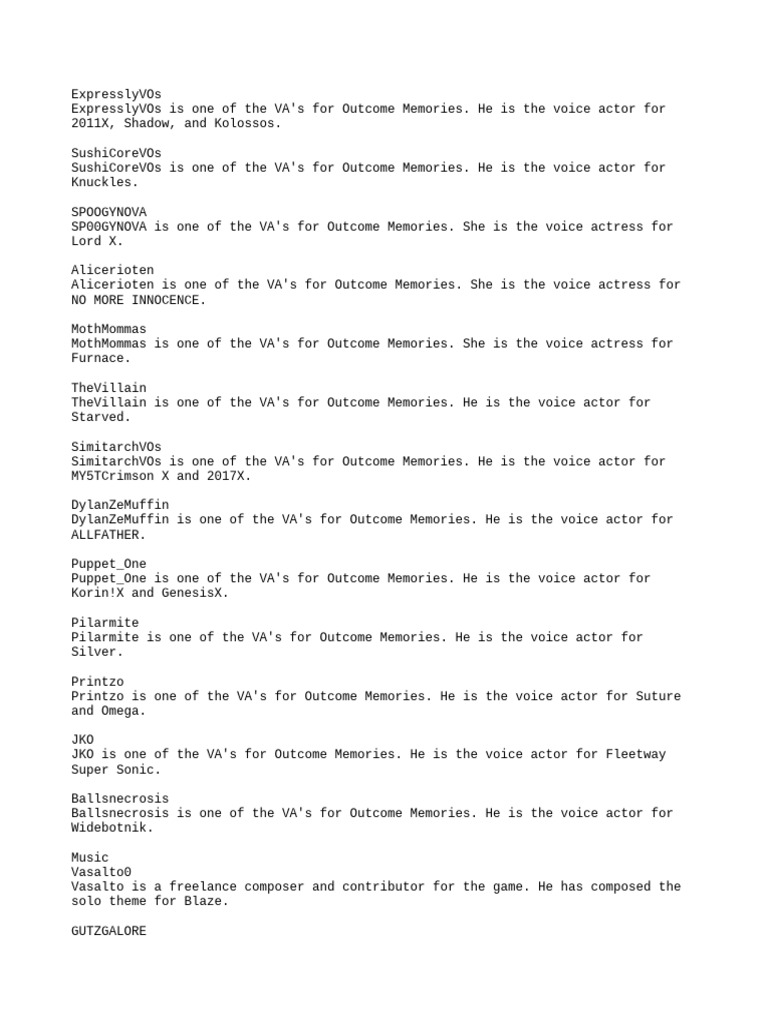 ExpresslyVOs
ExpresslyVOs is one of the VA's for Outcome Memories. He is the voice actor for 2011X, Shadow, and Kolossos.

SushiCoreVOs
SushiCoreVOs is one of the VA's for Outcome Memories. He is the voice actor for Knuckles.

SPOOGYNOVA
SP00GYNOVA is one of the VA's for Outcome Memories. She is the voice actress for Lord X.

Alicerioten
Alicerioten is one of the VA's for Outcome Memories. She is the voice actress for NO MORE INNOCENCE.

MothMommas
MothMommas is one of the VA's for Outcome Memories. She is the voice actress for Furnace.

TheVillain
TheVillain is one of the VA's for Outcome Memories. He is the voice actor for Starved.

SimitarchVOs
SimitarchVOs is one of the VA's for Outcome Memories. He is the voice actor for MY5TCrimson X and 2017X.

DylanZeMuffin
DylanZeMuffin is one of the VA's for Outcome Memories. He is the voice actor for ALLFATHER.

Puppet_One
Puppet_One is one of the VA's for Outcome Memories. He is the voice actor for Korin!X and GenesisX.

Pilarmite
Pilarmite is one of the VA's for Outcome Memories. He is the voice actor for Silver.

Printzo
Printzo is one of the VA's for Outcome Memories. He is the voice actor for Suture and Omega.

JKO
JKO is one of the VA's for Outcome Memories. He is the voice actor for Fleetway Super Sonic.

Ballsnecrosis
Ballsnecrosis is one of the VA's for Outcome Memories. He is the voice actor for Widebotnik.

Music
Vasalto0
Vasalto is a freelance composer and contributor for the game. He has composed the solo theme for Blaze.

GUTZGALORE